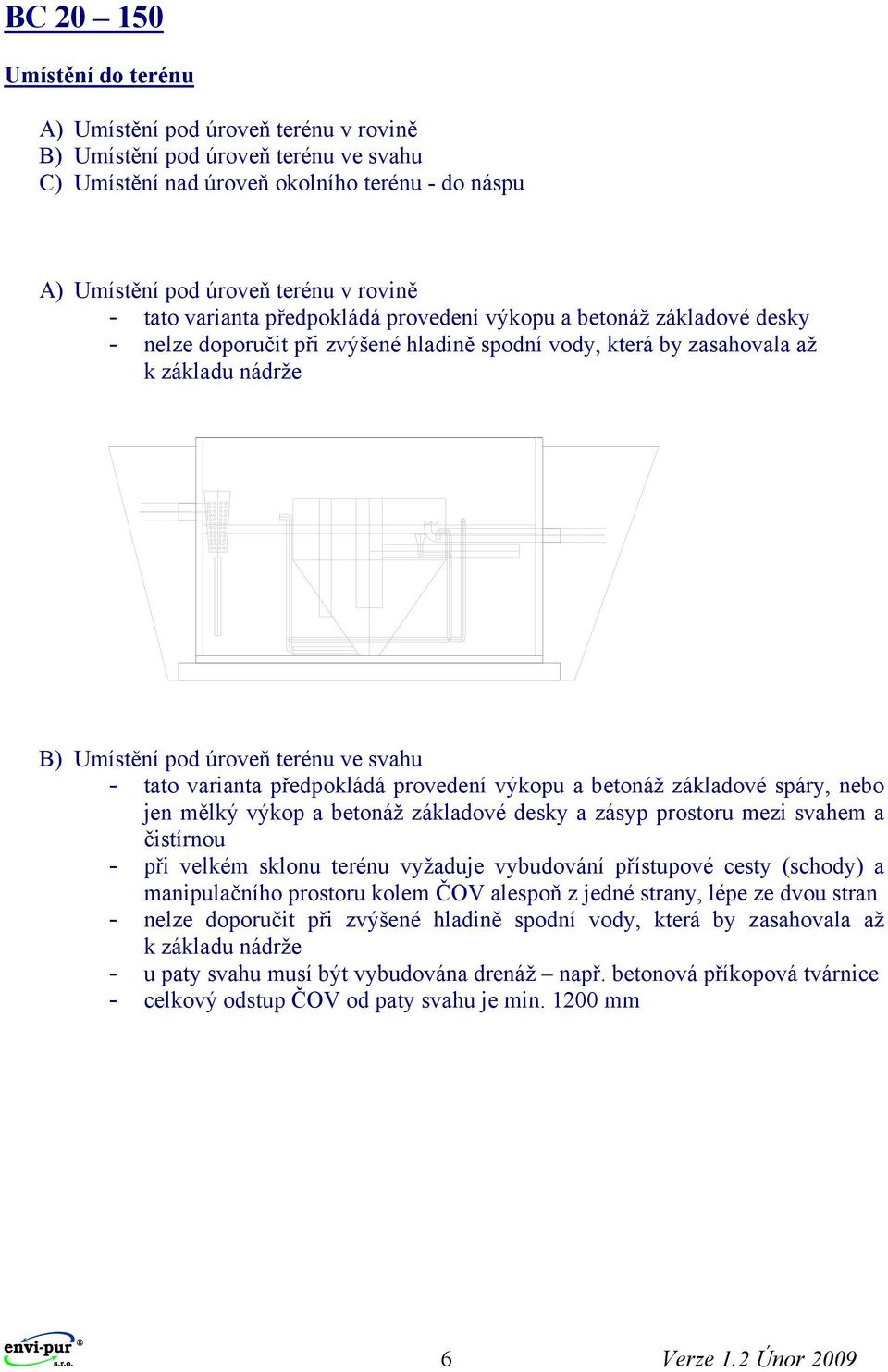 BC 20 – 150

Umístění do terénu

A) Umístění pod úroveň terénu v rovině
B) Umístění pod úroveň terénu ve svahu
C) Umístění nad úroveň okolního terénu - do náspu

A) Umístění pod úroveň terénu v rovině
- tato varianta předpokládá provedení výkopu a betonáž základové desky
- nelze doporučit při zvýšené hladině spodní vody, která by zasahovala až k základu nádrže

B) Umístění pod úroveň terénu ve svahu
- tato varianta předpokládá provedení výkopu a betonáž základové spáry, nebo jen mělký výkop a betonáž základové desky a zásyp prostoru mezi svahem a čistírnou
- při velkém sklonu terénu vyžaduje vybudování přístupové cesty (schody) a manipulačního prostoru kolem ČOV alespoň z jedné strany, lépe ze dvou stran
- nelze doporučit při zvýšené hladině spodní vody, která by zasahovala až k základu nádrže
- u paty svahu musí být vybudována drenáž – např. betonová příkopová tvárnice
- celkový odstup ČOV od paty svahu je min. 1200 mm

envi-pur® s.r.o.

6

Verze 1.2 Únor 2009